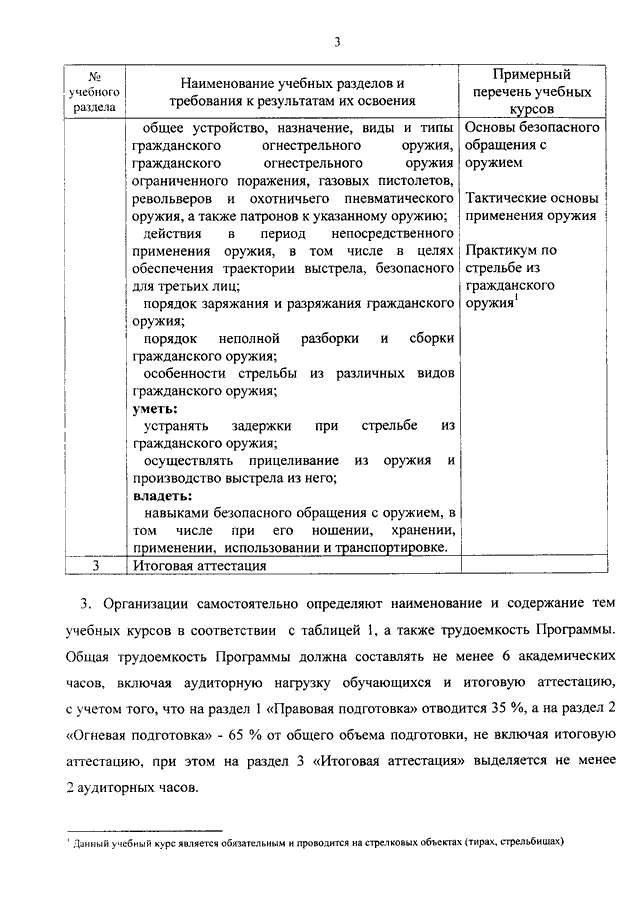 3

| № учебного раздела | Наименование учебных разделов и требования к результатам их освоения | Примерный перечень учебных курсов |
|---|---|---|
| | общее устройство, назначение, виды и типы гражданского огнестрельного оружия, гражданского огнестрельного оружия ограниченного поражения, газовых пистолетов, револьверов и охотничьего пневматического оружия, а также патронов к указанному оружию; действия в период непосредственного применения оружия, в том числе в целях обеспечения траектории выстрела, безопасного для третьих лиц; порядок заряжания и разряжания гражданского оружия; порядок неполной разборки и сборки гражданского оружия; особенности стрельбы из различных видов гражданского оружия; **уметь:** устранять задержки при стрельбе из гражданского оружия; осуществлять прицеливание из оружия и производство выстрела из него; **владеть:** навыками безопасного обращения с оружием, в том числе при его ношении, хранении, применении, использовании и транспортировке. | Основы безопасного обращения с оружием Тактические основы применения оружия Практикум по стрельбе из гражданского оружия$^1$ |
| 3 | Итоговая аттестация | |

3. Организации самостоятельно определяют наименование и содержание тем учебных курсов в соответствии с таблицей 1, а также трудоемкость Программы. Общая трудоемкость Программы должна составлять не менее 6 академических часов, включая аудиторную нагрузку обучающихся и итоговую аттестацию, с учетом того, что на раздел 1 «Правовая подготовка» отводится 35 %, а на раздел 2 «Огневая подготовка» - 65 % от общего объема подготовки, не включая итоговую аттестацию, при этом на раздел 3 «Итоговая аттестация» выделяется не менее 2 аудиторных часов.

$^1$ Данный учебный курс является обязательным и проводится на стрелковых объектах (тирах, стрельбищах)